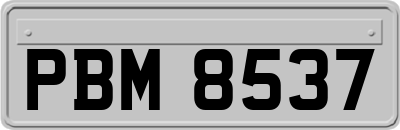 PBM 8537